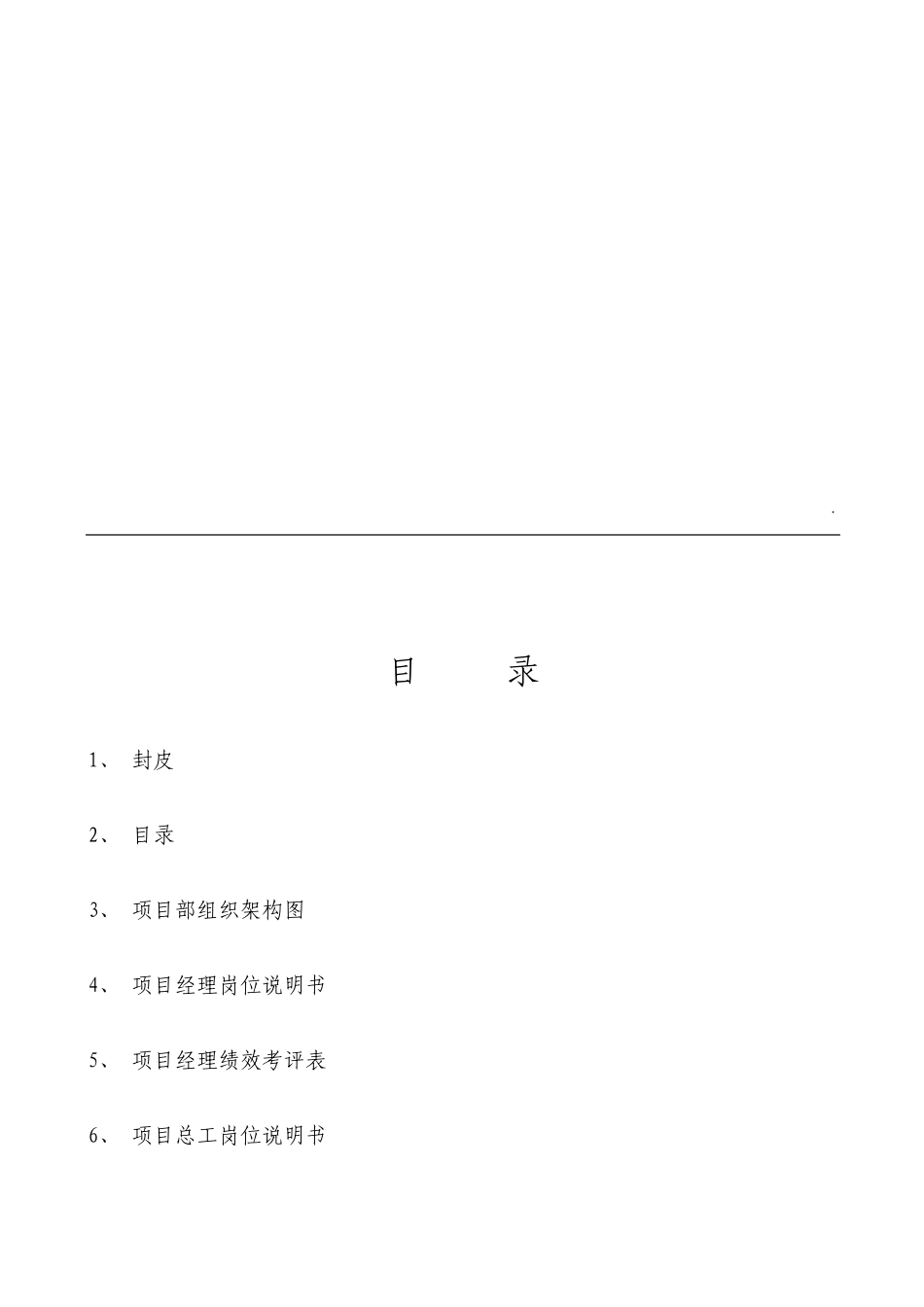 .

目　　录

1、 封皮

2、 目录

3、 项目部组织架构图

4、 项目经理岗位说明书

5、 项目经理绩效考评表

6、 项目总工岗位说明书